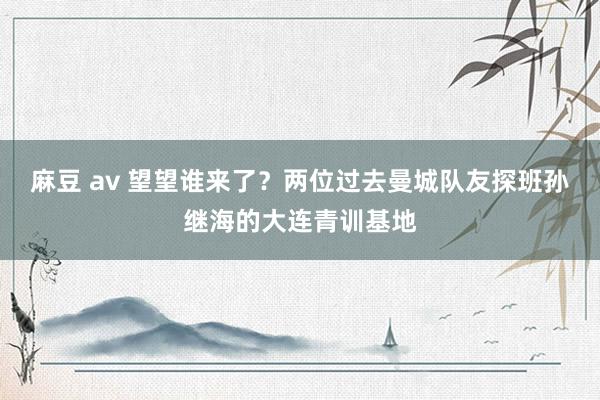 麻豆 av 望望谁来了？两位过去曼城队友探班孙继海的大连青训基地